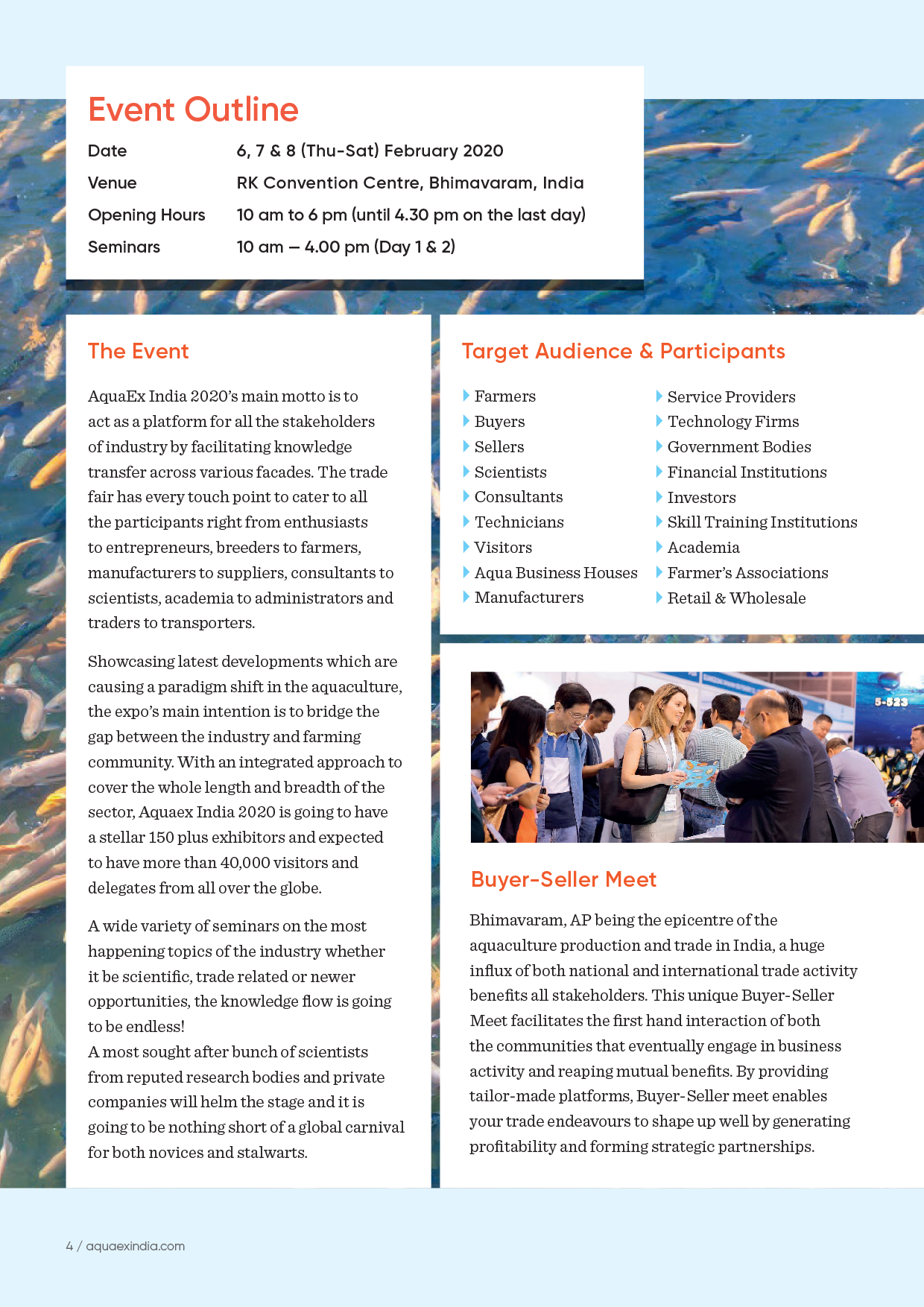 Event Outline

| Date | 6, 7 & 8 (Thu-Sat) February 2020 |
|---|---|
| Venue | RK Convention Centre, Bhimavaram, India |
| Opening Hours | 10 am to 6 pm (until 4.30 pm on the last day) |
| Seminars | 10 am – 4.00 pm (Day 1 & 2) |

The Event

AquaEx India 2020's main motto is to act as a platform for all the stakeholders of industry by facilitating knowledge transfer across various facades. The trade fair has every touch point to cater to all the participants right from enthusiasts to entrepreneurs, breeders to farmers, manufacturers to suppliers, consultants to scientists, academia to administrators and traders to transporters.

Showcasing latest developments which are causing a paradigm shift in the aquaculture, the expo's main intention is to bridge the gap between the industry and farming community. With an integrated approach to cover the whole length and breadth of the sector, Aquaex India 2020 is going to have a stellar 150 plus exhibitors and expected to have more than 40,000 visitors and delegates from all over the globe.

A wide variety of seminars on the most happening topics of the industry whether it be scientific, trade related or newer opportunities, the knowledge flow is going to be endless!
A most sought after bunch of scientists from reputed research bodies and private companies will helm the stage and it is going to be nothing short of a global carnival for both novices and stalwarts.

Target Audience & Participants

Farmers
Buyers
Sellers
Scientists
Consultants
Technicians
Visitors
Aqua Business Houses
Manufacturers

Service Providers
Technology Firms
Government Bodies
Financial Institutions
Investors
Skill Training Institutions
Academia
Farmer's Associations
Retail & Wholesale

5-523

Buyer-Seller Meet

Bhimavaram, AP being the epicentre of the aquaculture production and trade in India, a huge influx of both national and international trade activity benefits all stakeholders. This unique Buyer-Seller Meet facilitates the first hand interaction of both the communities that eventually engage in business activity and reaping mutual benefits. By providing tailor-made platforms, Buyer-Seller meet enables your trade endeavours to shape up well by generating profitability and forming strategic partnerships.

4 / aquaexindia.com